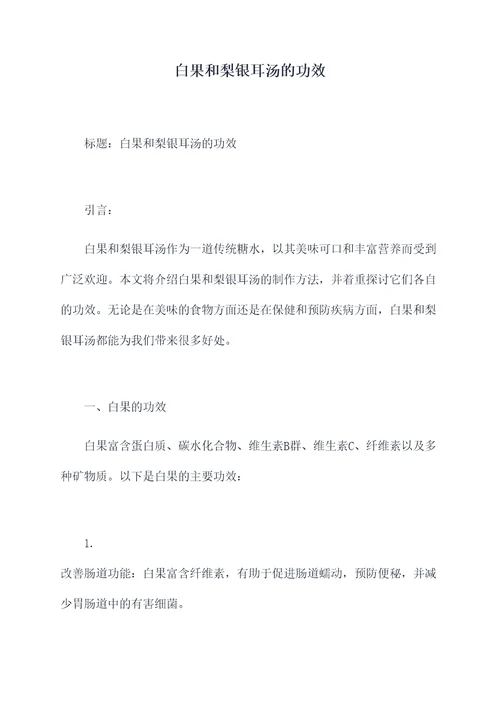 白果和梨银耳汤的功效

标题：白果和梨银耳汤的功效

引言：

白果和梨银耳汤作为一道传统糖水，以其美味可口和丰富营养而受到广泛欢迎。本文将介绍白果和梨银耳汤的制作方法，并着重探讨它们各自的功效。无论是在美味的食物方面还是在保健和预防疾病方面，白果和梨银耳汤都能为我们带来很多好处。

一、白果的功效

白果富含蛋白质、碳水化合物、维生素B群、维生素C、纤维素以及多种矿物质。以下是白果的主要功效：

1.

改善肠道功能：白果富含纤维素，有助于促进肠道蠕动，预防便秘，并减少胃肠道中的有害细菌。